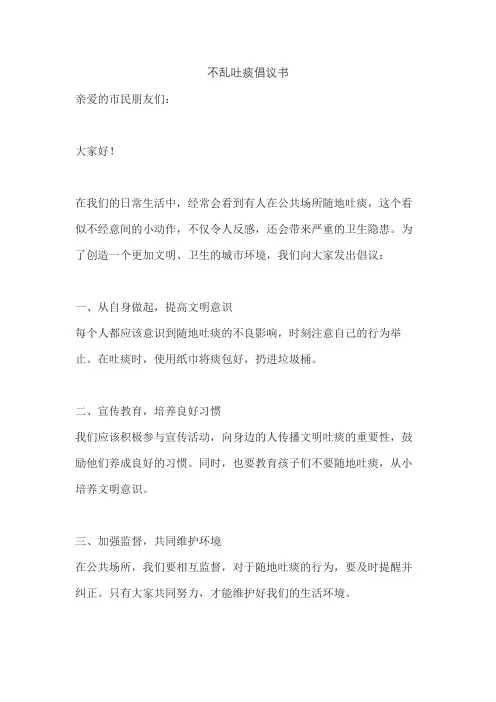 不乱吐痰倡议书

亲爱的市民朋友们：

大家好！

在我们的日常生活中，经常会看到有人在公共场所随地吐痰，这个看似不经意间的小动作，不仅令人反感，还会带来严重的卫生隐患。为了创造一个更加文明、卫生的城市环境，我们向大家发出倡议：

一、从自身做起，提高文明意识
每个人都应该意识到随地吐痰的不良影响，时刻注意自己的行为举止。在吐痰时，使用纸巾将痰包好，扔进垃圾桶。

二、宣传教育，培养良好习惯
我们应该积极参与宣传活动，向身边的人传播文明吐痰的重要性，鼓励他们养成良好的习惯。同时，也要教育孩子们不要随地吐痰，从小培养文明意识。

三、加强监督，共同维护环境
在公共场所，我们要相互监督，对于随地吐痰的行为，要及时提醒并纠正。只有大家共同努力，才能维护好我们的生活环境。